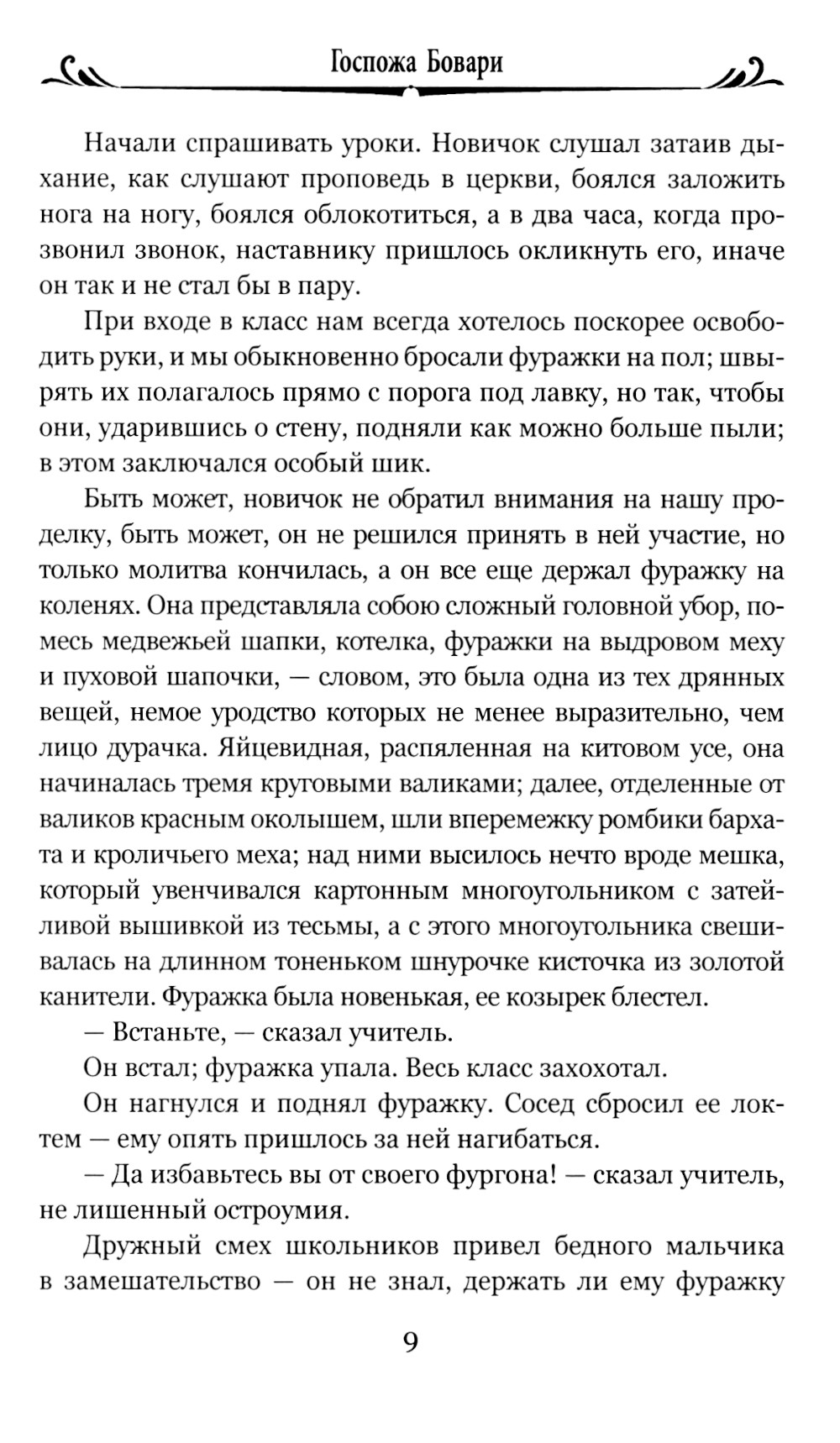 Госпожа Бовари

Начали спрашивать уроки. Новичок слушал затаив дыхание, как слушают проповедь в церкви, боялся заложить нога на ногу, боялся облокотиться, а в два часа, когда прозвонил звонок, наставнику пришлось окликнуть его, иначе он так и не стал бы в пару.

При входе в класс нам всегда хотелось поскорее освободить руки, и мы обыкновенно бросали фуражки на пол; швырять их полагалось прямо с порога под лавку, но так, чтобы они, ударившись о стену, подняли как можно больше пыли; в этом заключался особый шик.

Быть может, новичок не обратил внимания на нашу проделку, быть может, он не решился принять в ней участие, но только молитва кончилась, а он все еще держал фуражку на коленях. Она представляла собою сложный головной убор, помесь медвежьей шапки, котелка, фуражки на выдровом меху и пуховой шапочки, — словом, это была одна из тех дрянных вещей, немое уродство которых не менее выразительно, чем лицо дурачка. Яйцевидная, распяленная на китовом усе, она начиналась тремя круговыми валиками; далее, отделенные от валиков красным околышем, шли вперемежку ромбики бархата и кроличьего меха; над ними высилось нечто вроде мешка, который увенчивался картонным многоугольником с затейливой вышивкой из тесьмы, а с этого многоугольника свешивалась на длинном тоненьком шнурочке кисточка из золотой канители. Фуражка была новенькая, ее козырек блестел.

— Встаньте, — сказал учитель.

Он встал; фуражка упала. Весь класс захохотал.

Он нагнулся и поднял фуражку. Сосед сбросил ее локтем — ему опять пришлось за ней нагибаться.

— Да избавьтесь вы от своего фургона! — сказал учитель, не лишенный остроумия.

Дружный смех школьников привел бедного мальчика в замешательство — он не знал, держать ли ему фуражку

9